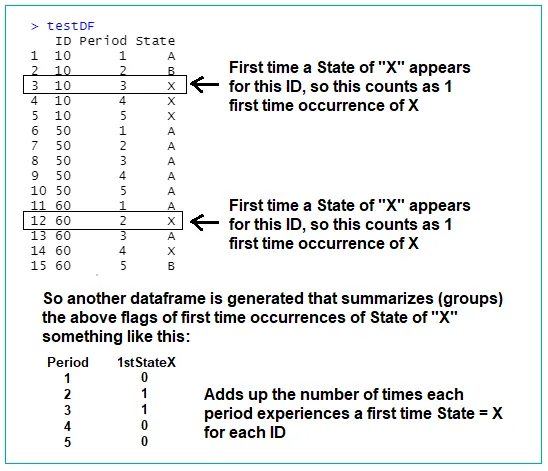 > testDF

| | ID | Period | State |
|---|---|---|---|
| 1 | 10 | 1 | A |
| 2 | 10 | 2 | B |
| 3 | 10 | 3 | X |
| 4 | 10 | 4 | X |
| 5 | 10 | 5 | X |
| 6 | 50 | 1 | A |
| 7 | 50 | 2 | A |
| 8 | 50 | 3 | A |
| 9 | 50 | 4 | A |
| 10 | 50 | 5 | A |
| 11 | 60 | 1 | A |
| 12 | 60 | 2 | X |
| 13 | 60 | 3 | A |
| 14 | 60 | 4 | X |
| 15 | 60 | 5 | B |

First time a State of "X" appears for this ID, so this counts as 1 first time occurrence of X

First time a State of "X" appears for this ID, so this counts as 1 first time occurrence of X

So another dataframe is generated that summarizes (groups) the above flags of first time occurrences of State of "X" something like this:

| Period | 1stStateX |
|---|---|
| 1 | 0 |
| 2 | 1 |
| 3 | 1 |
| 4 | 0 |
| 5 | 0 |

Adds up the number of times each period experiences a first time State = X for each ID